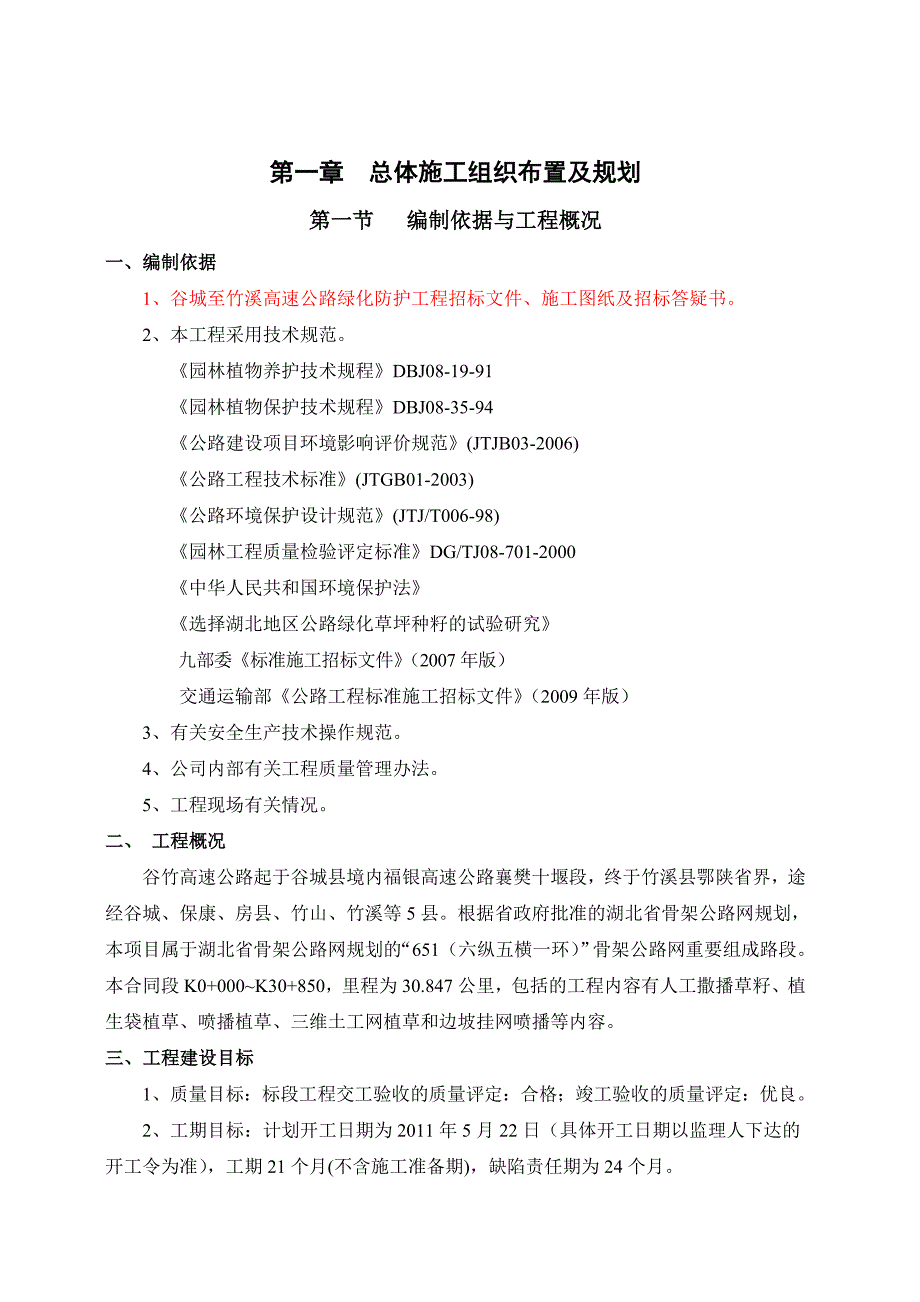 第一章　总体施工组织布置及规划

第一节　　编制依据与工程概况

一、编制依据

1、谷城至竹溪高速公路绿化防护工程招标文件、施工图纸及招标答疑书。

2、本工程采用技术规范。

《园林植物养护技术规程》DBJ08-19-91

《园林植物保护技术规程》DBJ08-35-94

《公路建设项目环境影响评价规范》(JTJB03-2006)

《公路工程技术标准》(JTGB01-2003)

《公路环境保护设计规范》(JTJ/T006-98)

《园林工程质量检验评定标准》DG/TJ08-701-2000

《中华人民共和国环境保护法》

《选择湖北地区公路绿化草坪种籽的试验研究》

九部委《标准施工招标文件》(2007 年版)

交通运输部《公路工程标准施工招标文件》(2009 年版)

3、有关安全生产技术操作规范。

4、公司内部有关工程质量管理办法。

5、工程现场有关情况。

二、　工程概况

谷竹高速公路起于谷城县境内福银高速公路襄樊十堰段，终于竹溪县鄂陕省界，途经谷城、保康、房县、竹山、竹溪等 5 县。根据省政府批准的湖北省骨架公路网规划，本项目属于湖北省骨架公路网规划的“651（六纵五横一环）”骨架公路网重要组成路段。本合同段 K0+000~K30+850，里程为 30.847 公里，包括的工程内容有人工撒播草籽、植生袋植草、喷播植草、三维土工网植草和边坡挂网喷播等内容。

三、工程建设目标

1、质量目标：标段工程交工验收的质量评定：合格；竣工验收的质量评定：优良。

2、工期目标：计划开工日期为 2011 年 5 月 22 日（具体开工日期以监理人下达的开工令为准），工期 21 个月(不含施工准备期)，缺陷责任期为 24 个月。